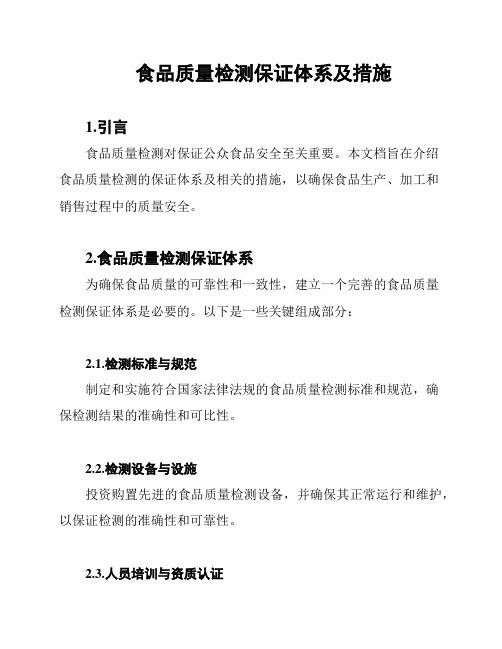 食品质量检测保证体系及措施

1.引言

食品质量检测对保证公众食品安全至关重要。本文档旨在介绍食品质量检测的保证体系及相关的措施，以确保食品生产、加工和销售过程中的质量安全。

2.食品质量检测保证体系

为确保食品质量的可靠性和一致性，建立一个完善的食品质量检测保证体系是必要的。以下是一些关键组成部分：

2.1.检测标准与规范

制定和实施符合国家法律法规的食品质量检测标准和规范，确保检测结果的准确性和可比性。

2.2.检测设备与设施

投资购置先进的食品质量检测设备，并确保其正常运行和维护，以保证检测的准确性和可靠性。

2.3.人员培训与资质认证